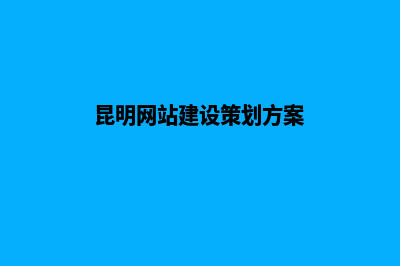 昆明网站建设策划方案